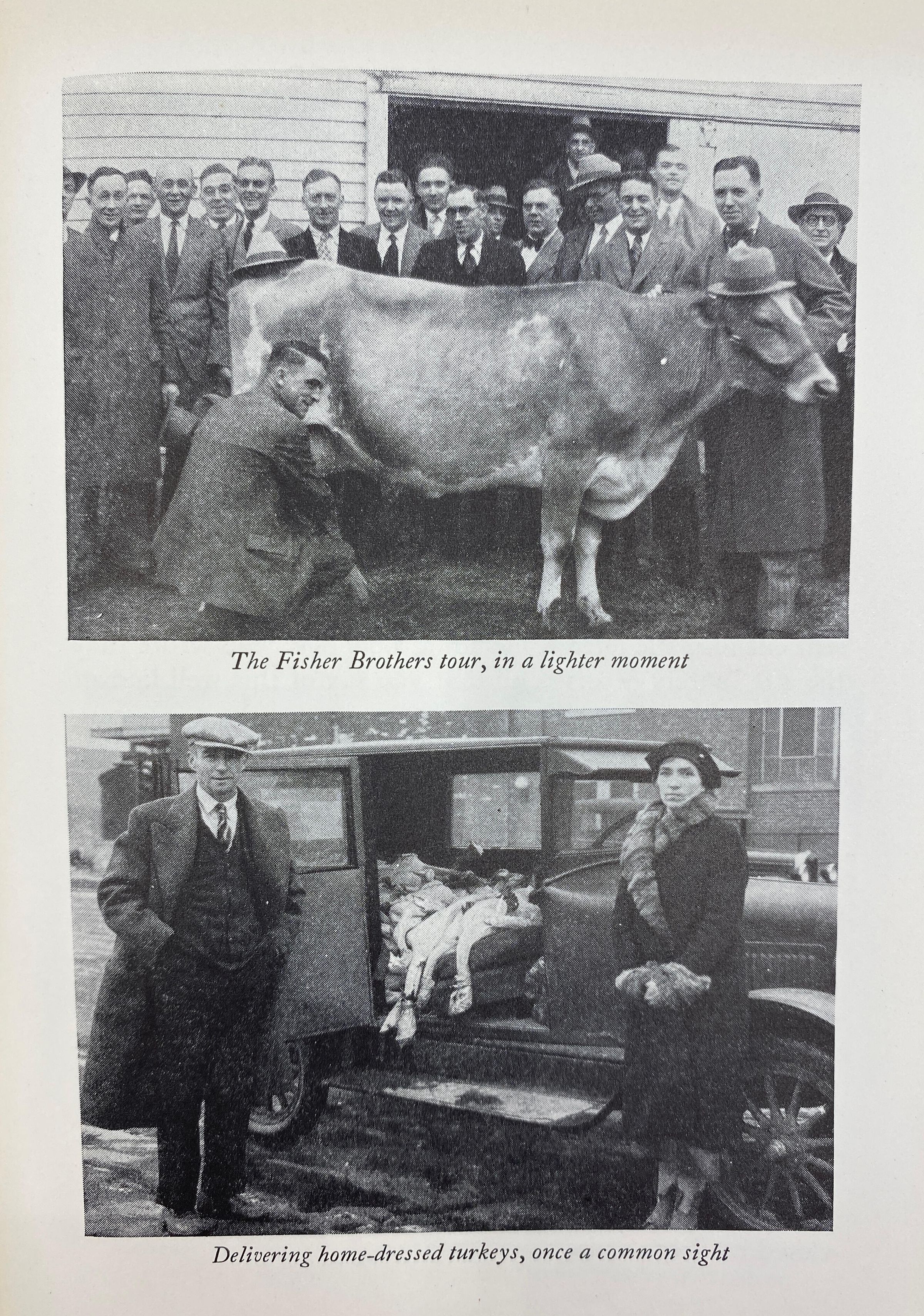 The Fisher Brothers tour, in a lighter moment

Delivering home-dressed turkeys, once a common sight